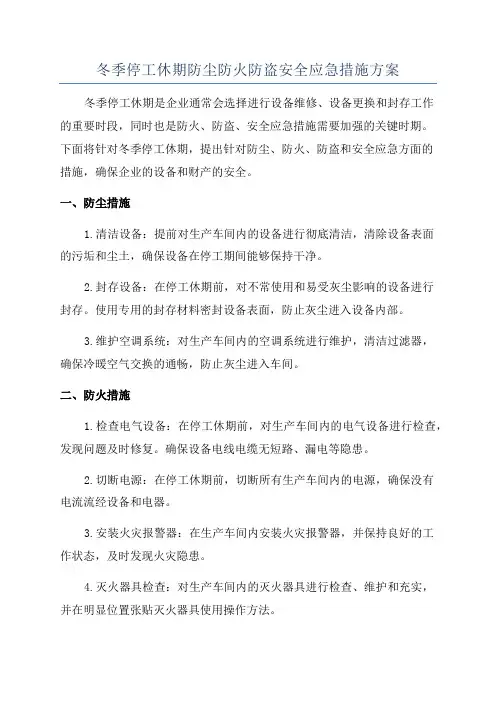 冬季停工休期防尘防火防盗安全应急措施方案

冬季停工休期是企业通常会选择进行设备维修、设备更换和封存工作的重要时段，同时也是防火、防盗、安全应急措施需要加强的关键时期。下面将针对冬季停工休期，提出针对防尘、防火、防盗和安全应急方面的措施，确保企业的设备和财产的安全。

一、防尘措施

1. 清洁设备：提前对生产车间内的设备进行彻底清洁，清除设备表面的污垢和尘土，确保设备在停工期间能够保持干净。

2. 封存设备：在停工休期前，对不常使用和易受灰尘影响的设备进行封存。使用专用的封存材料密封设备表面，防止灰尘进入设备内部。

3. 维护空调系统：对生产车间内的空调系统进行维护，清洁过滤器，确保冷暖空气交换的通畅，防止灰尘进入车间。

二、防火措施

1. 检查电气设备：在停工休期前，对生产车间内的电气设备进行检查，发现问题及时修复。确保设备电线电缆无短路、漏电等隐患。

2. 切断电源：在停工休期前，切断所有生产车间内的电源，确保没有电流流经设备和电器。

3. 安装火灾报警器：在生产车间内安装火灾报警器，并保持良好的工作状态，及时发现火灾隐患。

4. 灭火器具检查：对生产车间内的灭火器具进行检查、维护和充实，并在明显位置张贴灭火器具使用操作方法。